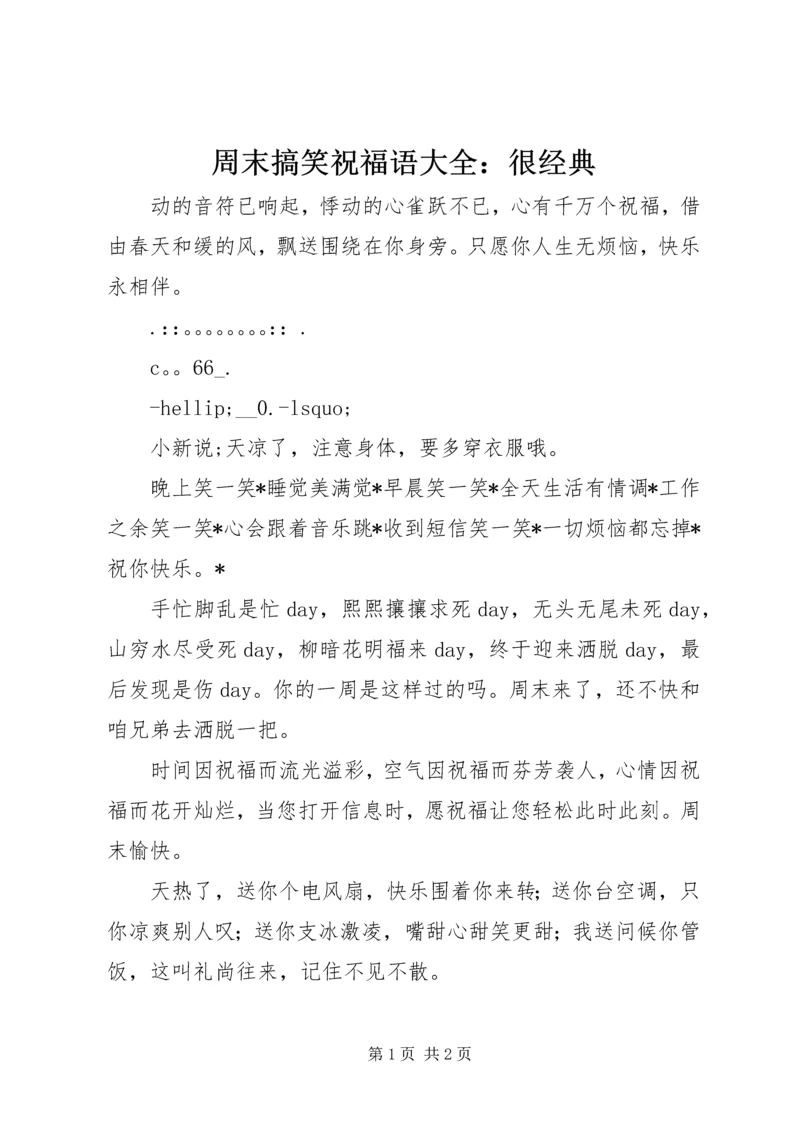 周末搞笑祝福语大全：很经典

动的音符已响起，悸动的心雀跃不已，心有千万个祝福，借由春天和缓的风，飘送围绕在你身旁。只愿你人生无烦恼，快乐永相伴。

.::。。。。。。。。:: .

c。。66_.

-hellip;__0.-lsquo;

小新说;天凉了，注意身体，要多穿衣服哦。

晚上笑一笑*睡觉美满觉*早晨笑一笑*全天生活有情调*工作之余笑一笑*心会跟着音乐跳*收到短信笑一笑*一切烦恼都忘掉*祝你快乐。*

手忙脚乱是忙day，熙熙攘攘求死day，无头无尾未死day，山穷水尽受死day，柳暗花明福来day，终于迎来洒脱day，最后发现是伤day。你的一周是这样过的吗。周末来了，还不快和咱兄弟去洒脱一把。

时间因祝福而流光溢彩，空气因祝福而芬芳袭人，心情因祝福而花开灿烂，当您打开信息时，愿祝福让您轻松此时此刻。周末愉快。

天热了，送你个电风扇，快乐围着你来转;送你台空调，只你凉爽别人叹；送你支冰激凌，嘴甜心甜笑更甜；我送问候你管饭，这叫礼尚往来，记住不见不散。

第1页 共2页